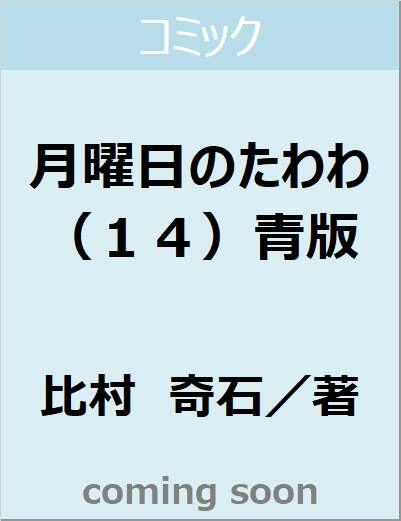 コミック

月曜日のたわわ（１４）青版

比村　奇石／著

coming soon